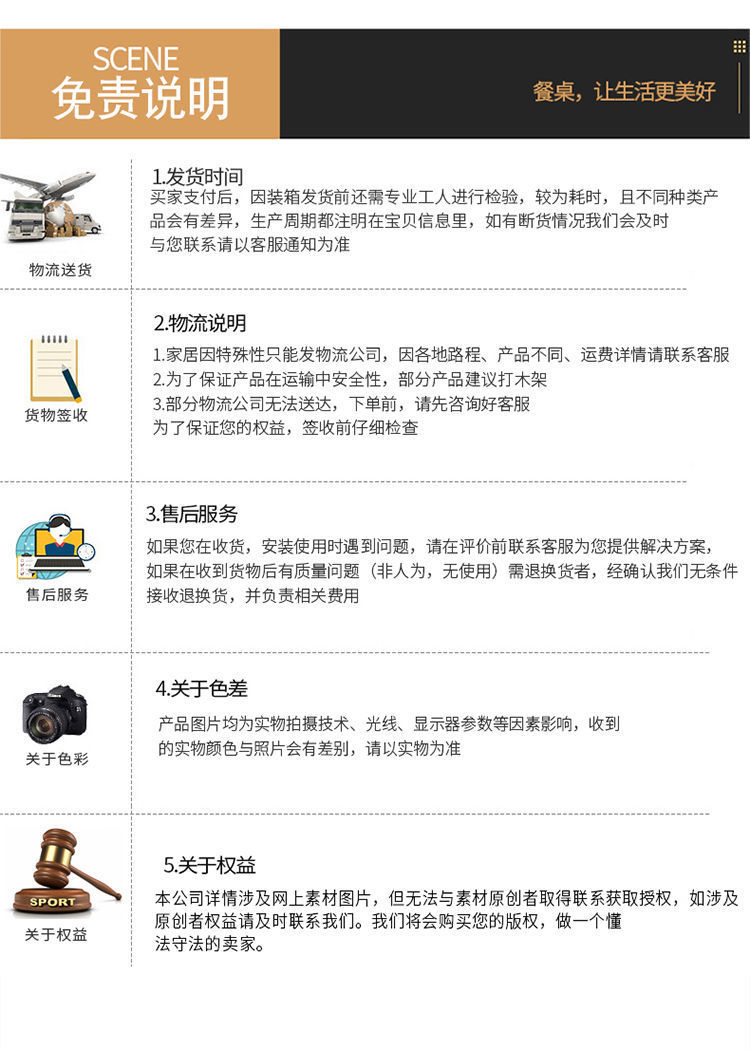 SCENE
免责说明

餐桌，让生活更美好

物流送货

1.发货时间
买家支付后，因装箱发货前还需专业工人进行检验，较为耗时，且不同种类产品会有差异，生产周期都注明在宝贝信息里，如有断货情况我们会及时与您联系请以客服通知为准

货物签收

2.物流说明
1.家居因特殊性只能发物流公司，因各地路程、产品不同、运费详情请联系客服
2.为了保证产品在运输中安全性，部分产品建议打木架
3.部分物流公司无法送达，下单前，请先咨询好客服
为了保证您的权益，签收前仔细检查

售后服务

3.售后服务
如果您在收货，安装使用时遇到问题，请在评价前联系客服为您提供解决方案，如果在收到货物后有质量问题（非人为，无使用）需退换货者，经确认我们无条件接收退换货，并负责相关费用

关于色彩

4.关于色差
产品图片均为实物拍摄技术、光线、显示器参数等因素影响，收到的实物颜色与照片会有差别，请以实物为准

SPORT
关于权益

5.关于权益
本公司详情涉及网上素材图片，但无法与素材原创者取得联系获取授权，如涉及原创者权益请及时联系我们。我们将会购买您的版权，做一个懂法守法的卖家。